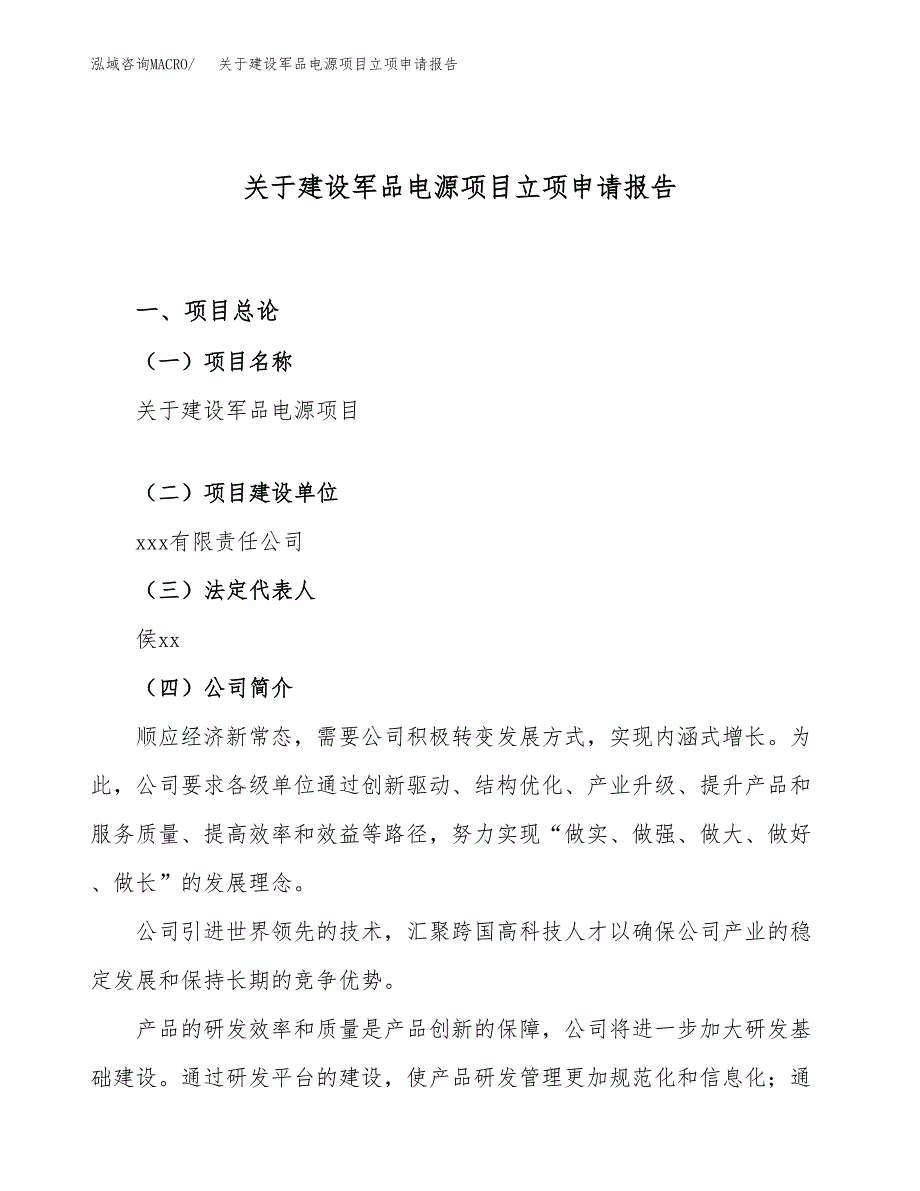 泓域咨询MACRO/ 关于建设军品电源项目立项申请报告

关于建设军品电源项目立项申请报告

一、项目总论

（一）项目名称

关于建设军品电源项目

（二）项目建设单位

xxx有限责任公司

（三）法定代表人

侯xx

（四）公司简介

顺应经济新常态，需要公司积极转变发展方式，实现内涵式增长。为此，公司要求各级单位通过创新驱动、结构优化、产业升级、提升产品和服务质量、提高效率和效益等路径，努力实现“做实、做强、做大、做好、做长”的发展理念。

公司引进世界领先的技术，汇聚跨国高科技人才以确保公司产业的稳定发展和保持长期的竞争优势。

产品的研发效率和质量是产品创新的保障，公司将进一步加大研发基础建设。通过研发平台的建设，使产品研发管理更加规范化和信息化；通